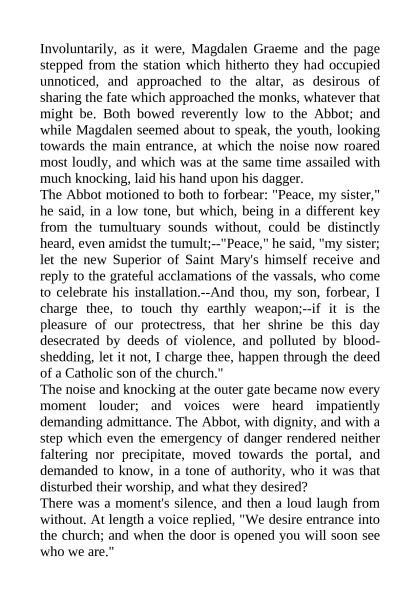 Involuntarily, as it were, Magdalen Graeme and the page stepped from the station which hitherto they had occupied unnoticed, and approached to the altar, as desirous of sharing the fate which approached the monks, whatever that might be. Both bowed reverently low to the Abbot; and while Magdalen seemed about to speak, the youth, looking towards the main entrance, at which the noise now roared most loudly, and which was at the same time assailed with much knocking, laid his hand upon his dagger.
The Abbot motioned to both to forbear: "Peace, my sister," he said, in a low tone, but which, being in a different key from the tumultuary sounds without, could be distinctly heard, even amidst the tumult;--"Peace," he said, "my sister; let the new Superior of Saint Mary's himself receive and reply to the grateful acclamations of the vassals, who come to celebrate his installation.--And thou, my son, forbear, I charge thee, to touch thy earthly weapon;--if it is the pleasure of our protectress, that her shrine be this day desecrated by deeds of violence, and polluted by bloodshedding, let it not, I charge thee, happen through the deed of a Catholic son of the church."
The noise and knocking at the outer gate became now every moment louder; and voices were heard impatiently demanding admittance. The Abbot, with dignity, and with a step which even the emergency of danger rendered neither faltering nor precipitate, moved towards the portal, and demanded to know, in a tone of authority, who it was that disturbed their worship, and what they desired?
There was a moment's silence, and then a loud laugh from without. At length a voice replied, "We desire entrance into the church; and when the door is opened you will soon see who we are."